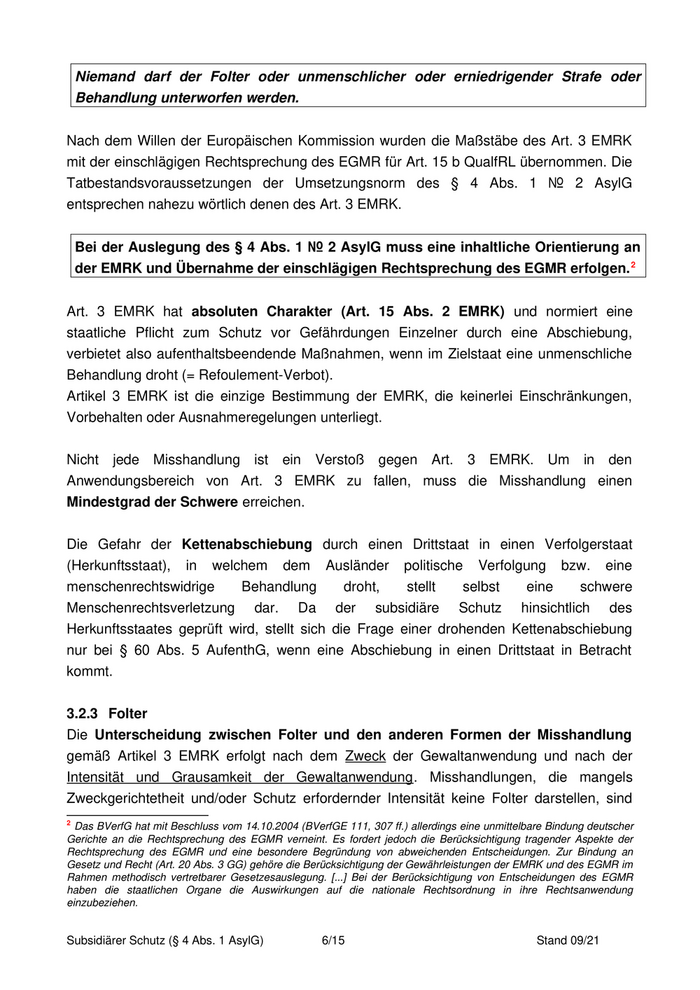 Niemand darf der Folter oder unmenschlicher oder erniedrigender Strafe oder Behandlung unterworfen werden.

Nach dem Willen der Europäischen Kommission wurden die Maßstäbe des Art. 3 EMRK mit der einschlägigen Rechtsprechung des EGMR für Art. 15 b QualfRL übernommen. Die Tatbestandsvoraussetzungen der Umsetzungsnorm des § 4 Abs. 1 № 2 AsylG entsprechen nahezu wörtlich denen des Art. 3 EMRK.

Bei der Auslegung des § 4 Abs. 1 № 2 AsylG muss eine inhaltliche Orientierung an der EMRK und Übernahme der einschlägigen Rechtsprechung des EGMR erfolgen.$^2$

Art. 3 EMRK hat absoluten Charakter (Art. 15 Abs. 2 EMRK) und normiert eine staatliche Pflicht zum Schutz vor Gefährdungen Einzelner durch eine Abschiebung, verbietet also aufenthaltsbeendende Maßnahmen, wenn im Zielstaat eine unmenschliche Behandlung droht (= Refoulement-Verbot).
Artikel 3 EMRK ist die einzige Bestimmung der EMRK, die keinerlei Einschränkungen, Vorbehalten oder Ausnahmeregelungen unterliegt.

Nicht jede Misshandlung ist ein Verstoß gegen Art. 3 EMRK. Um in den Anwendungsbereich von Art. 3 EMRK zu fallen, muss die Misshandlung einen Mindestgrad der Schwere erreichen.

Die Gefahr der Kettenabschiebung durch einen Drittstaat in einen Verfolgerstaat (Herkunftsstaat), in welchem dem Ausländer politische Verfolgung bzw. eine menschenrechtswidrige Behandlung droht, stellt selbst eine schwere Menschenrechtsverletzung dar. Da der subsidiäre Schutz hinsichtlich des Herkunftsstaates geprüft wird, stellt sich die Frage einer drohenden Kettenabschiebung nur bei § 60 Abs. 5 AufenthG, wenn eine Abschiebung in einen Drittstaat in Betracht kommt.

3.2.3 Folter
Die Unterscheidung zwischen Folter und den anderen Formen der Misshandlung gemäß Artikel 3 EMRK erfolgt nach dem Zweck der Gewaltanwendung und nach der Intensität und Grausamkeit der Gewaltanwendung. Misshandlungen, die mangels Zweckgerichtetheit und/oder Schutz erfordernder Intensität keine Folter darstellen, sind

$^2$ Das BVerfG hat mit Beschluss vom 14.10.2004 (BVerfGE 111, 307 ff.) allerdings eine unmittelbare Bindung deutscher Gerichte an die Rechtsprechung des EGMR verneint. Es fordert jedoch die Berücksichtigung tragender Aspekte der Rechtsprechung des EGMR und eine besondere Begründung von abweichenden Entscheidungen. Zur Bindung an Gesetz und Recht (Art. 20 Abs. 3 GG) gehöre die Berücksichtigung der Gewährleistungen der EMRK und des EGMR im Rahmen methodisch vertretbarer Gesetzesauslegung. [...] Bei der Berücksichtigung von Entscheidungen des EGMR haben die staatlichen Organe die Auswirkungen auf die nationale Rechtsordnung in ihre Rechtsanwendung einzubeziehen.

Subsidiärer Schutz (§ 4 Abs. 1 AsylG) 6/15 Stand 09/21